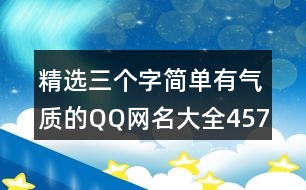 精选三个字简单有气质的QQ网名大全457